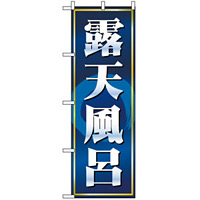 露天風呂